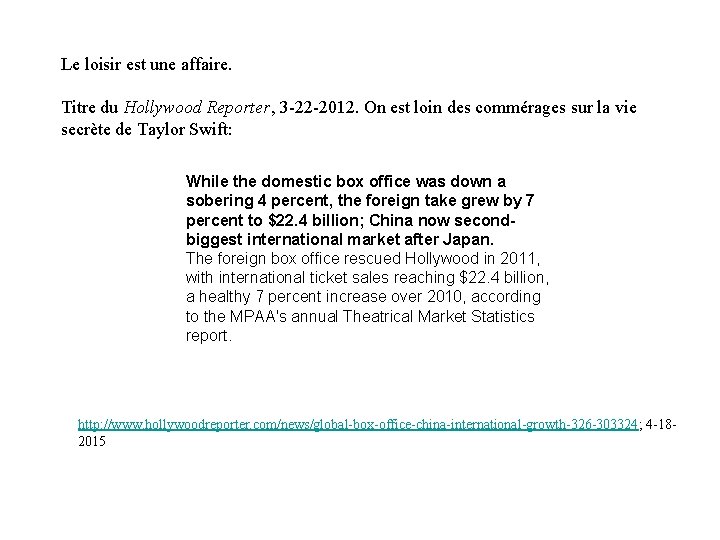 Le loisir est une affaire.

Titre du Hollywood Reporter, 3-22-2012. On est loin des commérages sur la vie secrète de Taylor Swift:

While the domestic box office was down a sobering 4 percent, the foreign take grew by 7 percent to $22.4 billion; China now second-biggest international market after Japan.

The foreign box office rescued Hollywood in 2011, with international ticket sales reaching $22.4 billion, a healthy 7 percent increase over 2010, according to the MPAA's annual Theatrical Market Statistics report.

http://www.hollywoodreporter.com/news/global-box-office-china-international-growth-326-303324; 4-18-2015